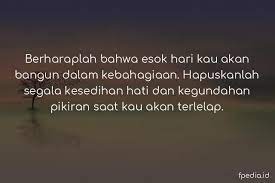 Berharaplah bahwa esok hari kau akan bangun dalam kebahagiaan. Hapuskanlah segala kesedihan hati dan kegundahan pikiran saat kau akan terlelap.

fpedia.id